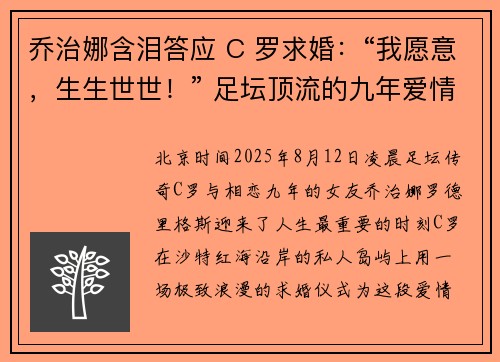 乔治娜含泪答应 C 罗求婚：“我愿意，生生世世！”足坛顶流的九年爱情

北京时间2025年8月12日凌晨足坛传奇C罗与相恋九年的女友乔治娜罗德里格斯迎来了人生最重要的时刻C罗在沙特红海沿岸的私人岛屿上用一场极致浪漫的求婚仪式为这段爱情